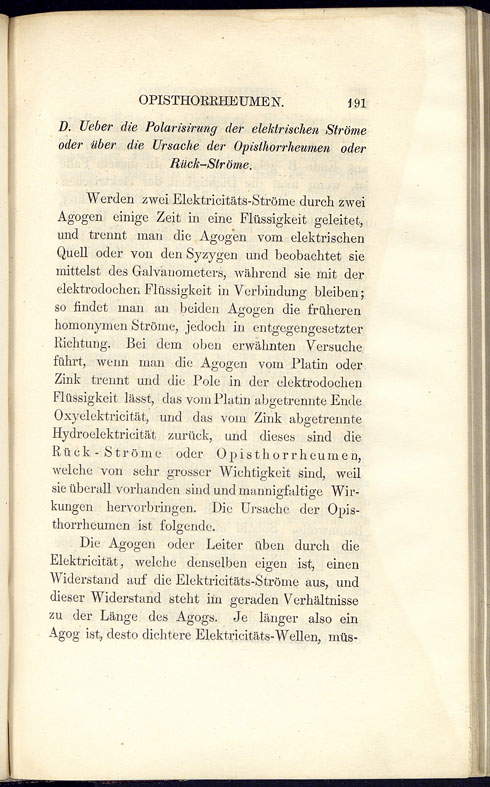 OPISTHORRHEUMEN. 191

D. Ueber die Polarisirung der elektrischen Ströme oder über die Ursache der Opisthorrheumen oder Rück-Ströme.

Werden zwei Elektricitäts-Ströme durch zwei Agogen einige Zeit in eine Flüssigkeit geleitet, und trennt man die Agogen vom elektrischen Quell oder von den Syzygen und beobachtet sie mittelst des Galvanometers, während sie mit der elektrodochen Flüssigkeit in Verbindung bleiben; so findet man an beiden Agogen die früheren homonymen Ströme, jedoch in entgegengesetzter Richtung. Bei dem oben erwähnten Versuche führt, wenn man die Agogen vom Platin oder Zink trennt und die Pole in der elektrodochen Flüssigkeit lässt, das vom Platin abgetrennte Ende Oxyelektricität, und das vom Zink abgetrennte Hydroelektricität zurück, und dieses sind die Rück-Ströme oder Opisthorrheumen, welche von sehr grosser Wichtigkeit sind, weil sie überall vorhanden sind und mannigfaltige Wirkungen hervorbringen. Die Ursache der Opisthorrheumen ist folgende.

Die Agogen oder Leiter üben durch die Elektricität, welche denselben eigen ist, einen Widerstand auf die Elektricitäts-Ströme aus, und dieser Widerstand steht im geraden Verhältnisse zu der Länge des Agogs. Je länger also ein Agog ist, desto dichtere Elektricitäts-Wellen, müs-